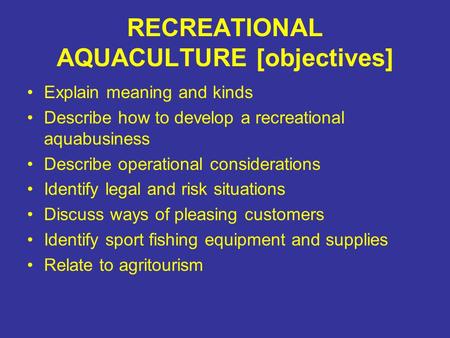 RECREATIONAL AQUACULTURE [objectives]

• Explain meaning and kinds
• Describe how to develop a recreational aquabusiness
• Describe operational considerations
• Identify legal and risk situations
• Discuss ways of pleasing customers
• Identify sport fishing equipment and supplies
• Relate to agritourism